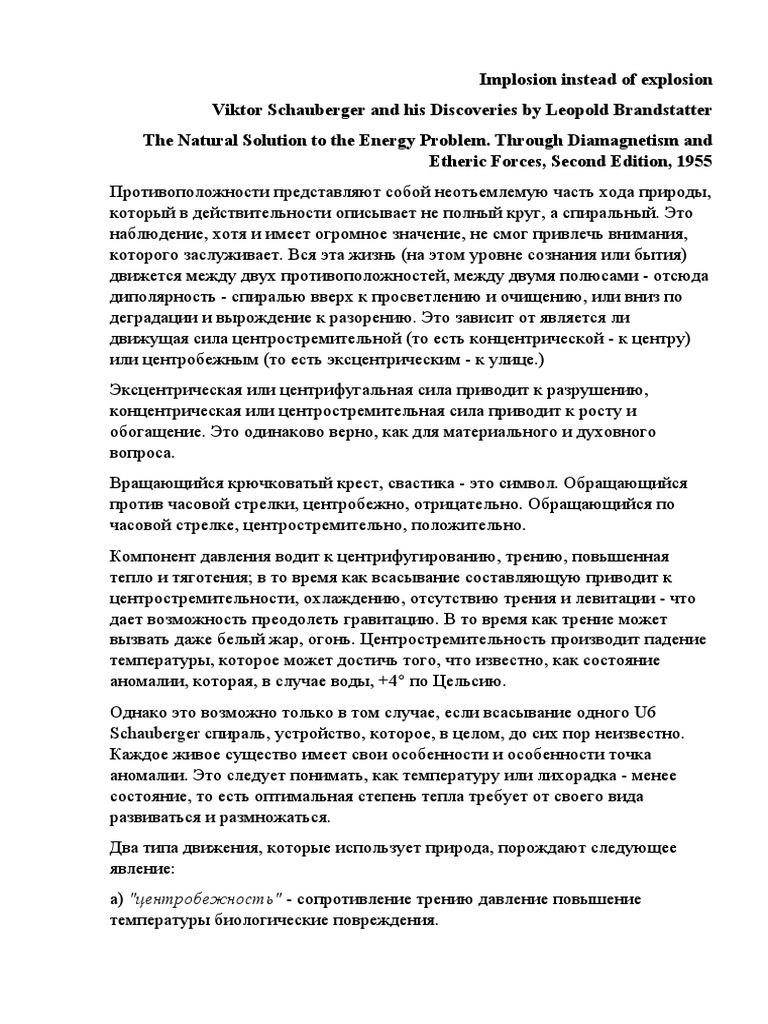 Implosion instead of explosion

Viktor Schauberger and his Discoveries by Leopold Brandstatter

The Natural Solution to the Energy Problem. Through Diamagnetism and Etheric Forces, Second Edition, 1955

Противоположности представляют собой неотъемлемую часть хода природы, который в действительности описывает не полный круг, а спиральный. Это наблюдение, хотя и имеет огромное значение, не смог привлечь внимания, которого заслуживает. Вся эта жизнь (на этом уровне сознания или бытия) движется между двух противоположностей, между двумя полюсами - отсюда диполярность - спиралью вверх к просветлению и очищению, или вниз по деградации и вырождение к разорению. Это зависит от является ли движущая сила центростремительной (то есть концентрической - к центру) или центробежным (то есть эксцентрическим - к улице.)

Эксцентрическая или центрифугальная сила приводит к разрушению, концентрическая или центростремительная сила приводит к росту и обогащение. Это одинаково верно, как для материального и духовного вопроса.

Вращающийся крючковатый крест, свастика - это символ. Обращающийся против часовой стрелки, центробежно, отрицательно. Обращающийся по часовой стрелке, центростремительно, положительно.

Компонент давления водит к центрифугированию, трению, повышенная тепло и тяготения; в то время как всасывание составляющую приводит к центростремительности, охлаждению, отсутствию трения и левитации - что дает возможность преодолеть гравитацию. В то время как трение может вызвать даже белый жар, огонь. Центростремительность производит падение температуры, которое может достичь того, что известно, как состояние аномалии, которая, в случае воды, +4° по Цельсию.

Однако это возможно только в том случае, если всасывание одного Uб Schauberger спираль, устройство, которое, в целом, до сих пор неизвестно. Каждое живое существо имеет свои особенности и особенности точка аномалии. Это следует понимать, как температуру или лихорадка - менее состояние, то есть оптимальная степень тепла требует от своего вида развиваться и размножаться.

Два типа движения, которые использует природа, порождают следующее явление:

а) "центробежность" - сопротивление трению давление повышение температуры биологические повреждения.